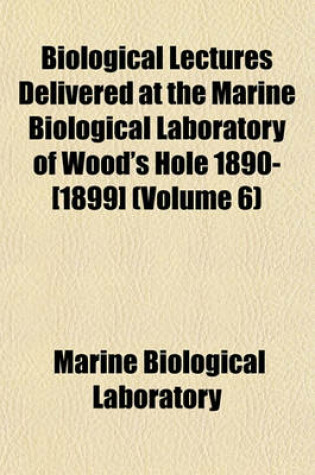 Biological Lectures Delivered at the Marine Biological Laboratory of Wood's Hole 1890-[1899] (Volume 6)

Marine Biological Laboratory